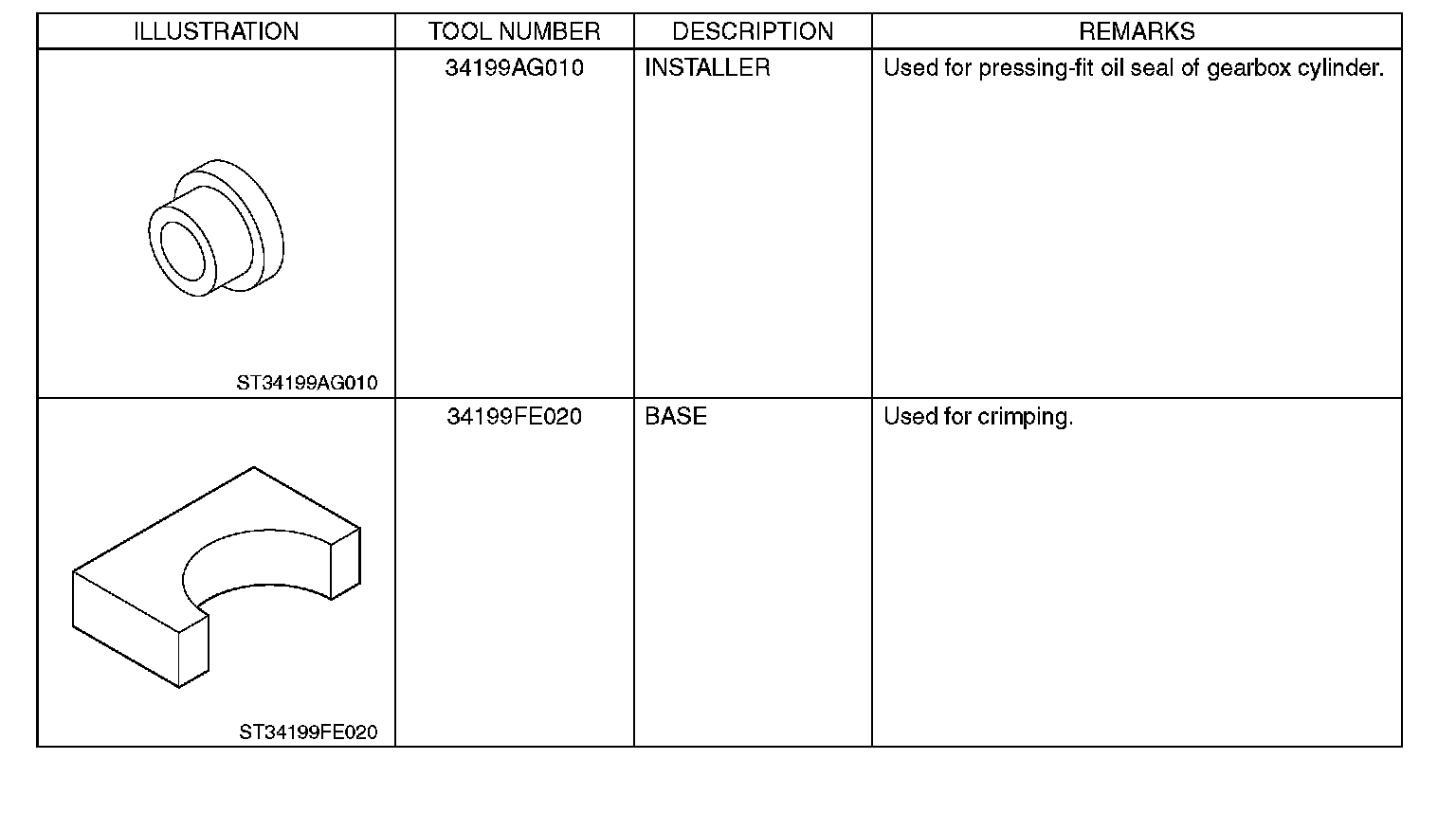 | ILLUSTRATION | TOOL NUMBER | DESCRIPTION | REMARKS |
|---|---|---|---|
| ST34199AG010 | 34199AG010 | INSTALLER | Used for pressing-fit oil seal of gearbox cylinder. |
| ST34199FE020 | 34199FE020 | BASE | Used for crimping. |